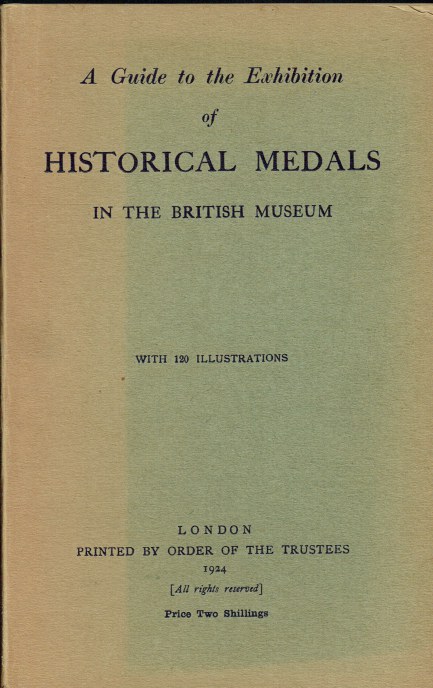 A Guide to the Exhibition
of
HISTORICAL MEDALS
IN THE BRITISH MUSEUM

WITH 120 ILLUSTRATIONS

LONDON
PRINTED BY ORDER OF THE TRUSTEES
1924
[All rights reserved]
Price Two Shillings